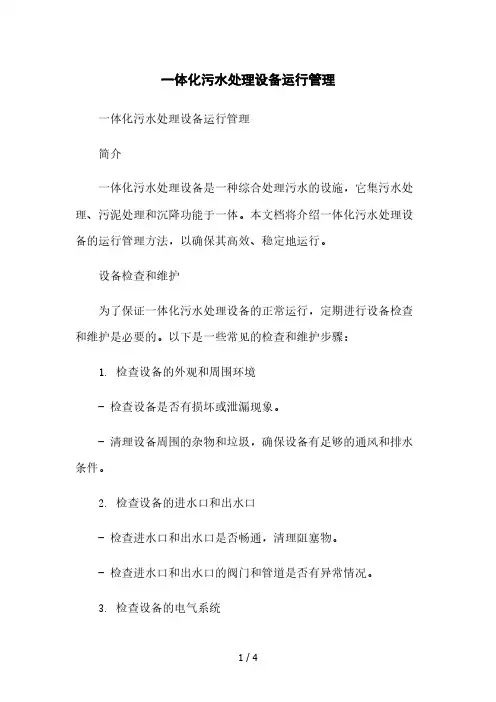 一体化污水处理设备运行管理

一体化污水处理设备运行管理

简介

一体化污水处理设备是一种综合处理污水的设施，它集污水处理、污泥处理和沉降功能于一体。本文档将介绍一体化污水处理设备的运行管理方法，以确保其高效、稳定地运行。

设备检查和维护

为了保证一体化污水处理设备的正常运行，定期进行设备检查和维护是必要的。以下是一些常见的检查和维护步骤：

1. 检查设备的外观和周围环境

- 检查设备是否有损坏或泄漏现象。

- 清理设备周围的杂物和垃圾，确保设备有足够的通风和排水条件。

2. 检查设备的进水口和出水口

- 检查进水口和出水口是否畅通，清理阻塞物。

- 检查进水口和出水口的阀门和管道是否有异常情况。

3. 检查设备的电气系统

1 / 4